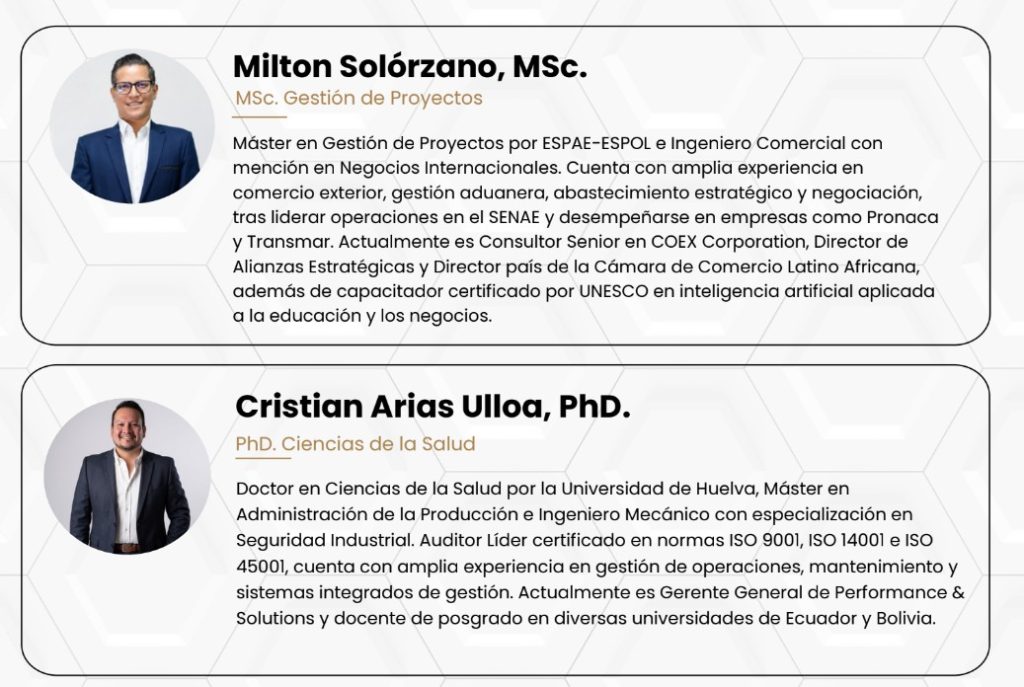 Milton Solórzano, MSc.

MSc. Gestión de Proyectos

Máster en Gestión de Proyectos por ESPAE-ESPOL e Ingeniero Comercial con mención en Negocios Internacionales. Cuenta con amplia experiencia en comercio exterior, gestión aduanera, abastecimiento estratégico y negociación, tras liderar operaciones en el SENAE y desempeñarse en empresas como Pronaca y Transmar. Actualmente es Consultor Senior en COEX Corporation, Director de Alianzas Estratégicas y Director país de la Cámara de Comercio Latino Africana, además de capacitador certificado por UNESCO en inteligencia artificial aplicada a la educación y los negocios.

Cristian Arias Ulloa, PhD.

PhD. Ciencias de la Salud

Doctor en Ciencias de la Salud por la Universidad de Huelva, Máster en Administración de la Producción e Ingeniero Mecánico con especialización en Seguridad Industrial. Auditor Líder certificado en normas ISO 9001, ISO 14001 e ISO 45001, cuenta con amplia experiencia en gestión de operaciones, mantenimiento y sistemas integrados de gestión. Actualmente es Gerente General de Performance & Solutions y docente de posgrado en diversas universidades de Ecuador y Bolivia.